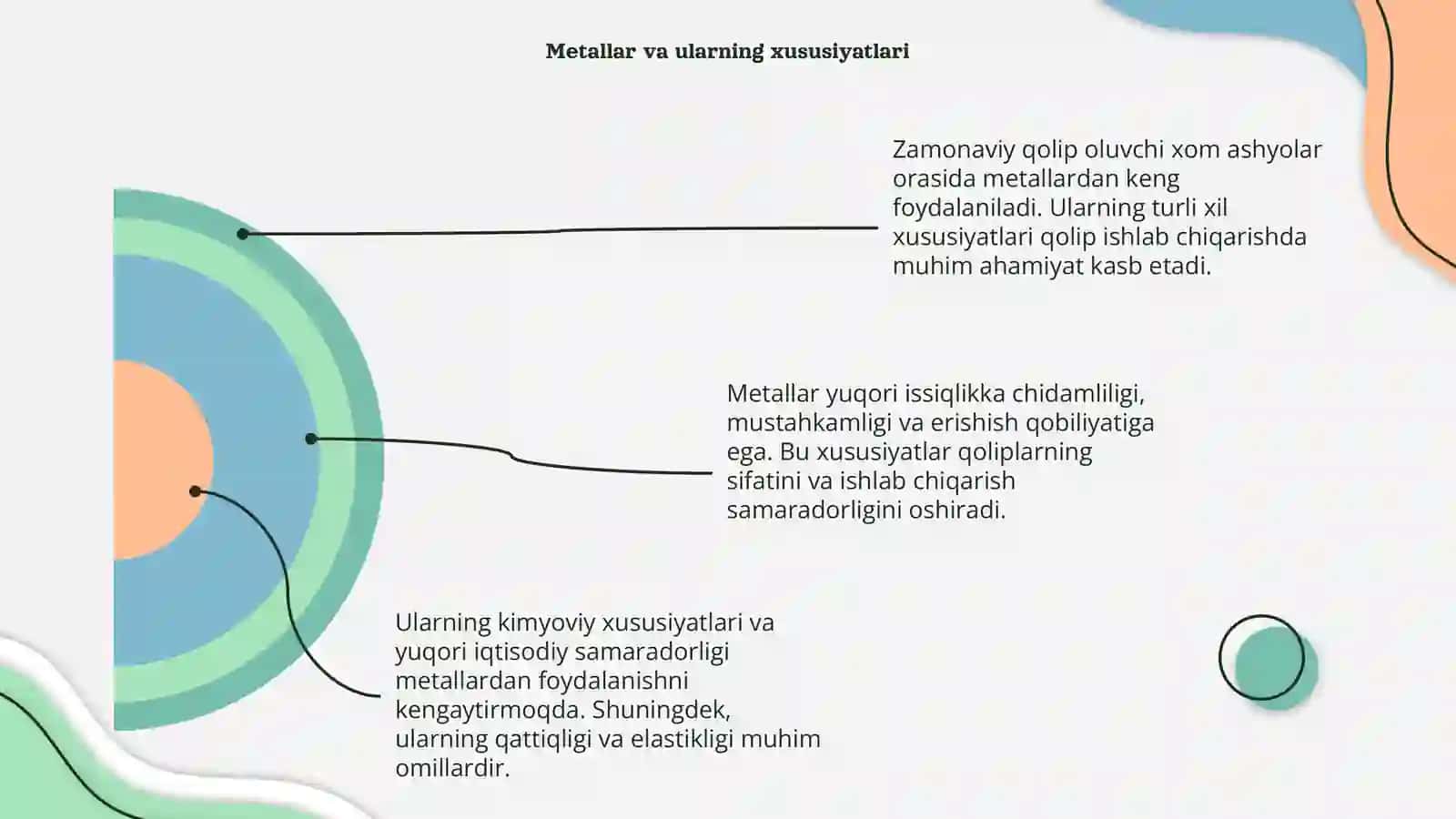 Metallar va ularning xususiyatlari

Zamonaviy qolip oluvchi xom ashyolar orasida metallardan keng foydalaniladi. Ularning turli xil xususiyatlari qolip ishlab chiqarishda muhim ahamiyat kasb etadi.

Metallar yuqori issiqlikka chidamliligi, mustahkamligi va erishish qobiliyatiga ega. Bu xususiyatlar qoliplarning sifatini va ishlab chiqarish samaradorligini oshiradi.

Ularning kimyoviy xususiyatlari va yuqori iqtisodiy samaradorligi metallardan foydalanishni kengaytirmoqda. Shuningdek, ularning qattiqligi va elastikligi muhim omillardir.